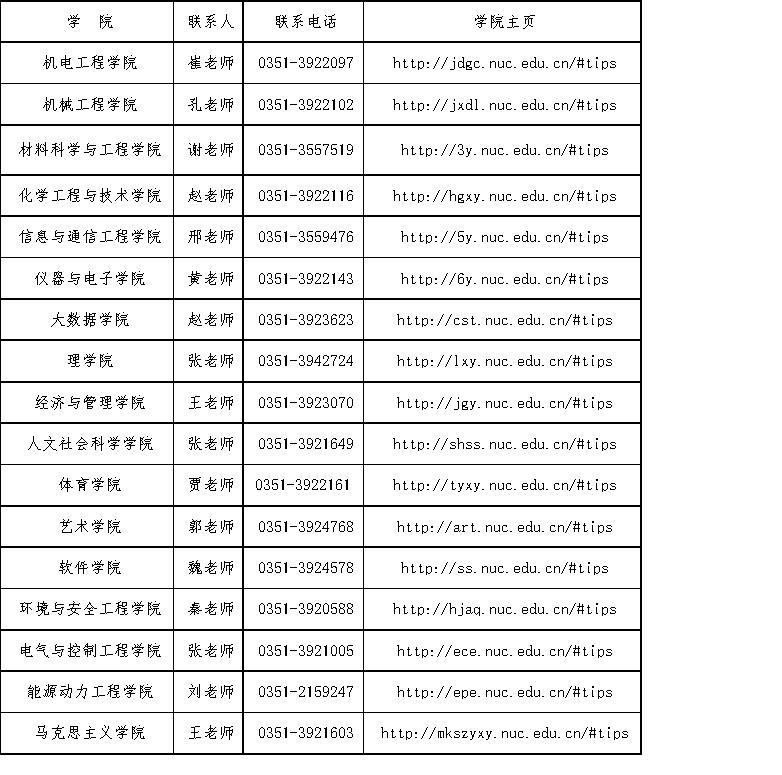 | 学　院 | 联系人 | 联系电话 | 学院主页 |
|---|---|---|---|
| 机电工程学院 | 崔老师 | 0351-3922097 | http://jdgc.nuc.edu.cn/#tips |
| 机械工程学院 | 孔老师 | 0351-3922102 | http://jxdl.nuc.edu.cn/#tips |
| 材料科学与工程学院 | 谢老师 | 0351-3557519 | http://3y.nuc.edu.cn/#tips |
| 化学工程与技术学院 | 赵老师 | 0351-3922116 | http://hgxy.nuc.edu.cn/#tips |
| 信息与通信工程学院 | 邢老师 | 0351-3559476 | http://5y.nuc.edu.cn/#tips |
| 仪器与电子学院 | 黄老师 | 0351-3922143 | http://6y.nuc.edu.cn/#tips |
| 大数据学院 | 赵老师 | 0351-3923623 | http://cst.nuc.edu.cn/#tips |
| 理学院 | 张老师 | 0351-3942724 | http://lxy.nuc.edu.cn/#tips |
| 经济与管理学院 | 王老师 | 0351-3923070 | http://jgy.nuc.edu.cn/#tips |
| 人文社会科学学院 | 张老师 | 0351-3921649 | http://shss.nuc.edu.cn/#tips |
| 体育学院 | 贾老师 | 0351-3922161 | http://tyxy.nuc.edu.cn/#tips |
| 艺术学院 | 郭老师 | 0351-3924768 | http://art.nuc.edu.cn/#tips |
| 软件学院 | 魏老师 | 0351-3924578 | http://ss.nuc.edu.cn/#tips |
| 环境与安全工程学院 | 秦老师 | 0351-3920588 | http://hjaq.nuc.edu.cn/#tips |
| 电气与控制工程学院 | 张老师 | 0351-3921005 | http://ece.nuc.edu.cn/#tips |
| 能源动力工程学院 | 刘老师 | 0351-2159247 | http://epe.nuc.edu.cn/#tips |
| 马克思主义学院 | 王老师 | 0351-3921603 | http://mkszyxy.nuc.edu.cn/#tips |